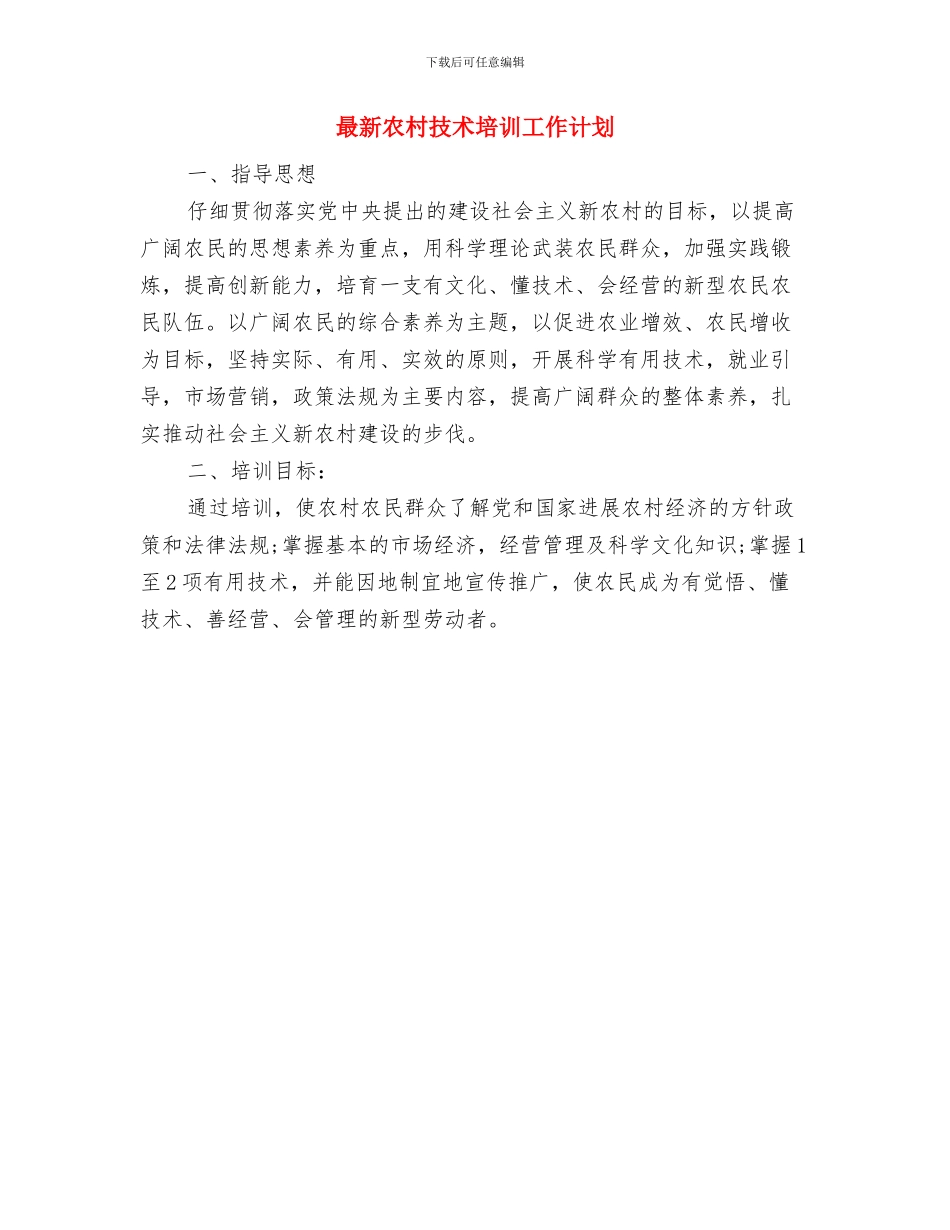 下载后可任意编辑

最新农村技术培训工作计划

一、指导思想

仔细贯彻落实党中央提出的建设社会主义新农村的目标，以提高广阔农民的思想素养为重点，用科学理论武装农民群众，加强实践锻炼，提高创新能力，培育一支有文化、懂技术、会经营的新型农民农民队伍。以广阔农民的综合素养为主题，以促进农业增效、农民增收为目标，坚持实际、有用、实效的原则，开展科学有用技术，就业引导，市场营销，政策法规为主要内容，提高广阔群众的整体素养，扎实推动社会主义新农村建设的步伐。

二、培训目标：

通过培训，使农村农民群众了解党和国家进展农村经济的方针政策和法律法规;掌握基本的市场经济，经营管理及科学文化知识;掌握1至2项有用技术，并能因地制宜地宣传推广，使农民成为有觉悟、懂技术、善经营、会管理的新型劳动者。